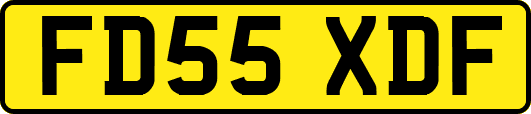 FD55 XDF